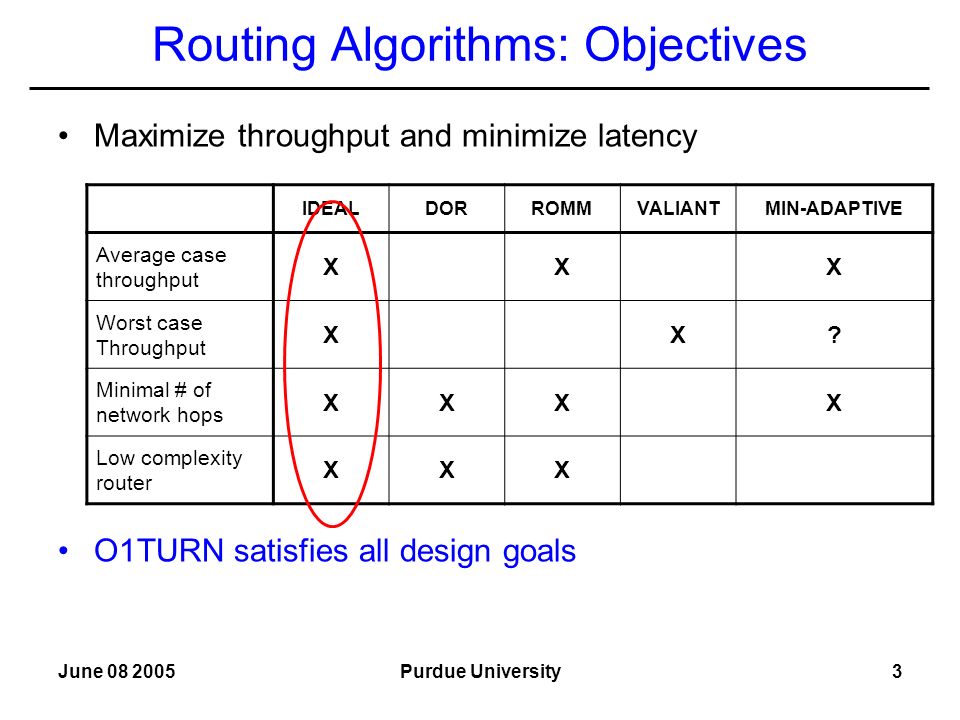 Routing Algorithms: Objectives

• Maximize throughput and minimize latency

| | IDEAL | DOR | ROMM | VALIANT | MIN-ADAPTIVE |
|---|---|---|---|---|---|
| Average case throughput | X | | X | | X |
| Worst case Throughput | X | | | X | ? |
| Minimal # of network hops | X | X | X | | X |
| Low complexity router | X | X | X | | |

• O1TURN satisfies all design goals

June 08 2005
Purdue University
3